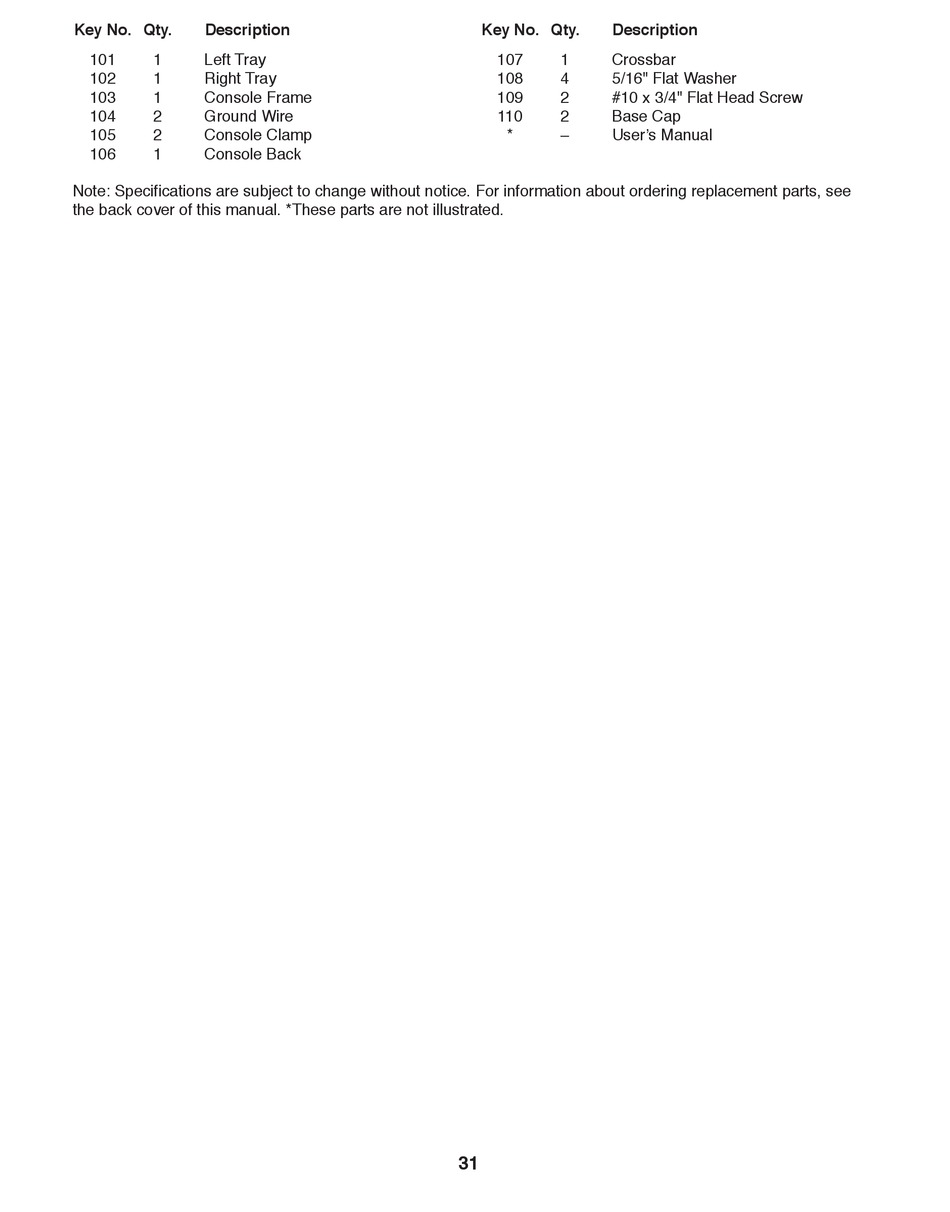 | Key No. | Qty. | Description |
|---|---|---|
| 101 | 1 | Left Tray |
| 102 | 1 | Right Tray |
| 103 | 1 | Console Frame |
| 104 | 2 | Ground Wire |
| 105 | 2 | Console Clamp |
| 106 | 1 | Console Back |

| Key No. | Qty. | Description |
|---|---|---|
| 107 | 1 | Crossbar |
| 108 | 4 | 5/16" Flat Washer |
| 109 | 2 | #10 x 3/4" Flat Head Screw |
| 110 | 2 | Base Cap |
| * | – | User's Manual |

Note: Specifications are subject to change without notice. For information about ordering replacement parts, see the back cover of this manual. *These parts are not illustrated.

31